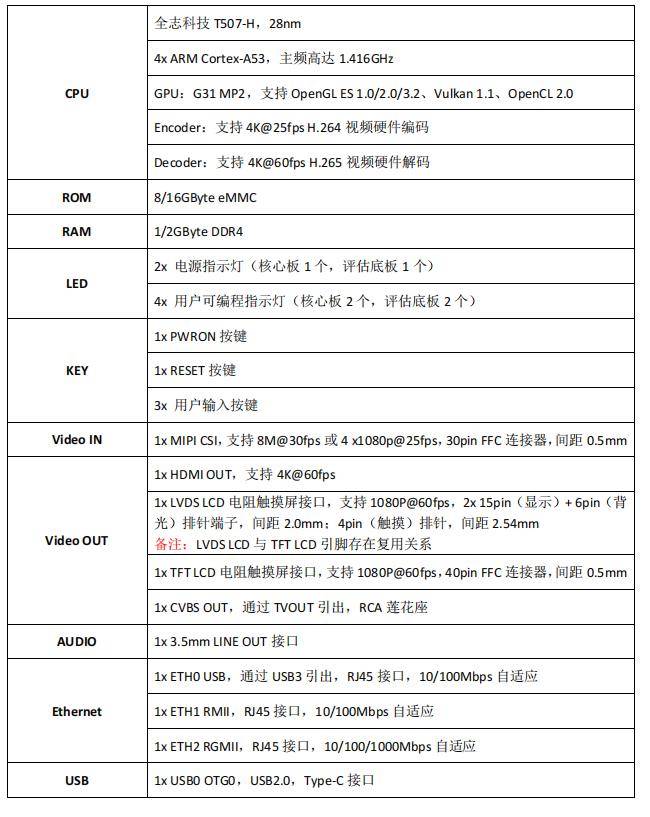 | | |
|---|---|
| CPU | 全志科技 T507-H，28nm |
| | 4x ARM Cortex-A53，主频高达 1.416GHz |
| | GPU：G31 MP2，支持 OpenGL ES 1.0/2.0/3.2、Vulkan 1.1、OpenCL 2.0 |
| | Encoder：支持 4K@25fps H.264 视频硬件编码 |
| | Decoder：支持 4K@60fps H.265 视频硬件解码 |
| ROM | 8/16GByte eMMC |
| RAM | 1/2GByte DDR4 |
| LED | 2x 电源指示灯（核心板 1 个，评估底板 1 个） |
| | 4x 用户可编程指示灯（核心板 2 个，评估底板 2 个） |
| KEY | 1x PWRON 按键 |
| | 1x RESET 按键 |
| | 3x 用户输入按键 |
| Video IN | 1x MIPI CSI，支持 8M@30fps 或 4 x1080p@25fps，30pin FFC 连接器，间距 0.5mm |
| Video OUT | 1x HDMI OUT，支持 4K@60fps |
| | 1x LVDS LCD 电阻触摸屏接口，支持 1080P@60fps，2x 15pin（显示）+ 6pin（背光）排针端子，间距 2.0mm；4pin（触摸）排针，间距 2.54mm 备注：LVDS LCD 与 TFT LCD 引脚存在复用关系 |
| | 1x TFT LCD 电阻触摸屏接口，支持 1080P@60fps，40pin FFC 连接器，间距 0.5mm |
| | 1x CVBS OUT，通过 TVOUT 引出，RCA 莲花座 |
| AUDIO | 1x 3.5mm LINE OUT 接口 |
| Ethernet | 1x ETH0 USB，通过 USB3 引出，RJ45 接口，10/100Mbps 自适应 |
| | 1x ETH1 RMII，RJ45 接口，10/100Mbps 自适应 |
| | 1x ETH2 RGMII，RJ45 接口，10/100/1000Mbps 自适应 |
| USB | 1x USB0 OTG0，USB2.0，Type-C 接口 |